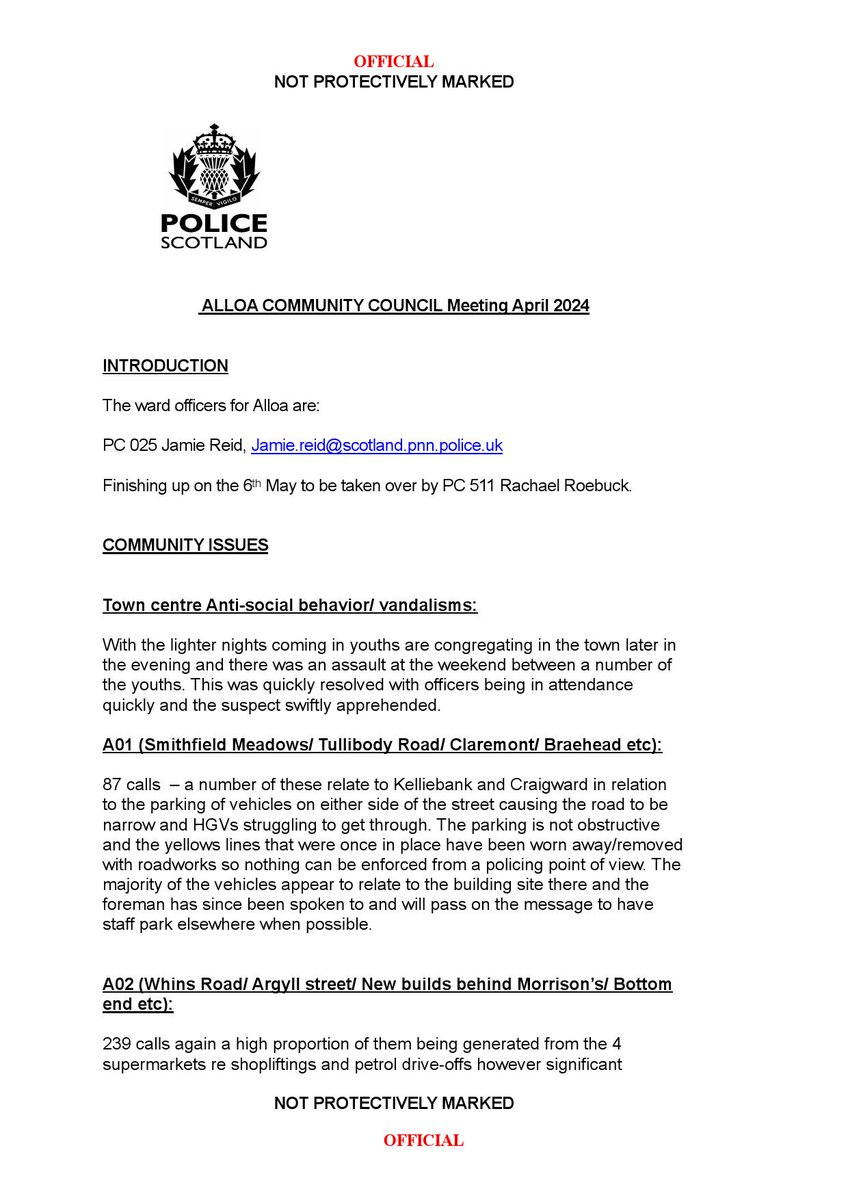 OFFICIAL
NOT PROTECTIVELY MARKED

SEMPER VIGILO
POLICE
SCOTLAND

ALLOA COMMUNITY COUNCIL Meeting April 2024

INTRODUCTION

The ward officers for Alloa are:

PC 025 Jamie Reid, Jamie.reid@scotland.pnn.police.uk

Finishing up on the 6th May to be taken over by PC 511 Rachael Roebuck.

COMMUNITY ISSUES

Town centre Anti-social behavior/ vandalisms:

With the lighter nights coming in youths are congregating in the town later in the evening and there was an assault at the weekend between a number of the youths. This was quickly resolved with officers being in attendance quickly and the suspect swiftly apprehended.

A01 (Smithfield Meadows/ Tullibody Road/ Claremont/ Braehead etc):

87 calls – a number of these relate to Kelliebank and Craigward in relation to the parking of vehicles on either side of the street causing the road to be narrow and HGVs struggling to get through. The parking is not obstructive and the yellows lines that were once in place have been worn away/removed with roadworks so nothing can be enforced from a policing point of view. The majority of the vehicles appear to relate to the building site there and the foreman has since been spoken to and will pass on the message to have staff park elsewhere when possible.

A02 (Whins Road/ Argyll street/ New builds behind Morrison's/ Bottom end etc):

239 calls again a high proportion of them being generated from the 4 supermarkets re shopliftings and petrol drive-offs however significant

NOT PROTECTIVELY MARKED

OFFICIAL